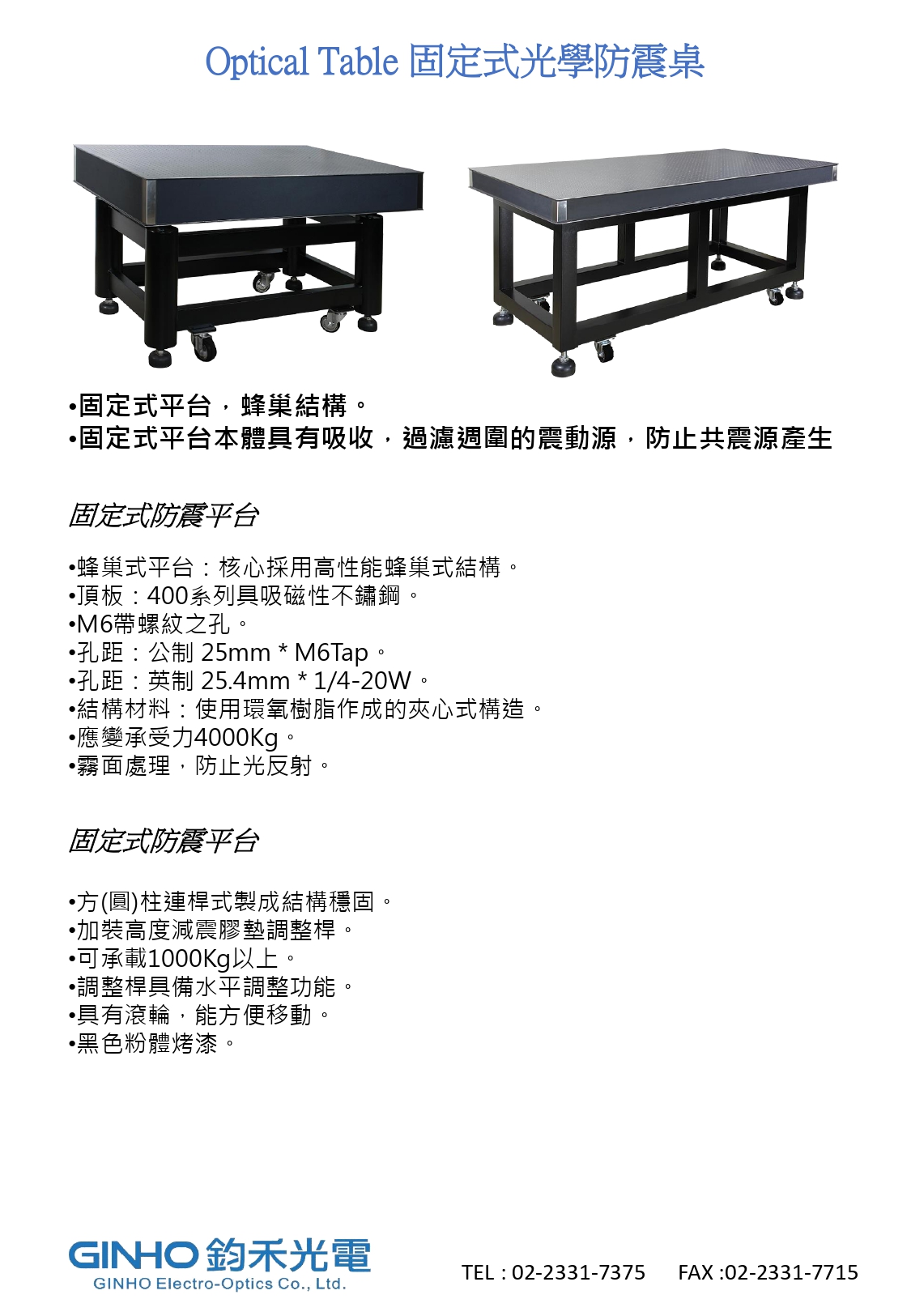 Optical Table 固定式光學防震桌

•固定式平台，蜂巢結構。
•固定式平台本體具有吸收，過濾週圍的震動源，防止共震源產生

固定式防震平台

•蜂巢式平台：核心採用高性能蜂巢式結構。
•頂板：400系列具吸磁性不鏽鋼。
•M6帶螺紋之孔。
•孔距：公制 25mm * M6Tap。
•孔距：英制 25.4mm * 1/4-20W。
•結構材料：使用環氧樹脂作成的夾心式構造。
•應變承受力4000Kg。
•霧面處理，防止光反射。

固定式防震平台

•方(圓)柱連桿式製成結構穩固。
•加裝高度減震膠墊調整桿。
•可承載1000Kg以上。
•調整桿具備水平調整功能。
•具有滾輪，能方便移動。
•黑色粉體烤漆。

GINHO 鈞禾光電
GINHO Electro-Optics Co., Ltd.

TEL : 02-2331-7375 FAX :02-2331-7715